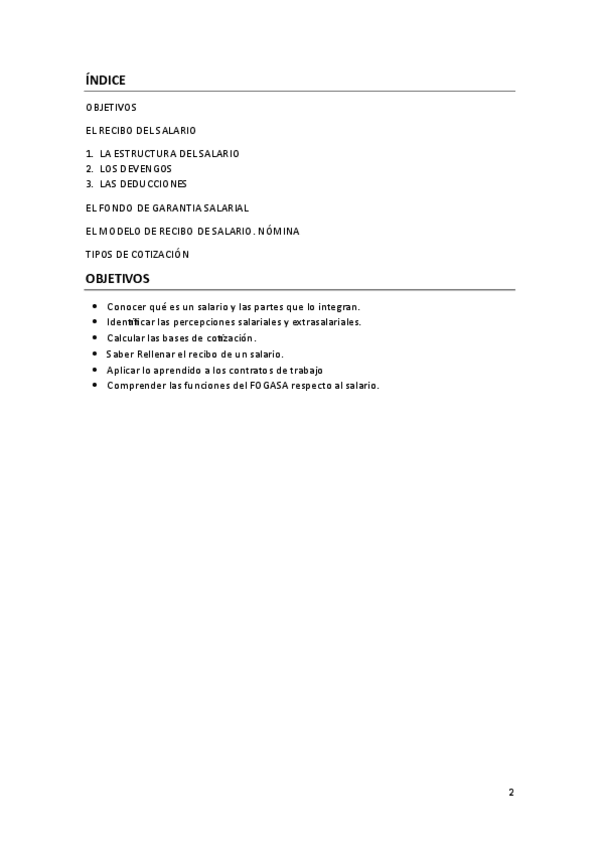 ÍNDICE

OBJETIVOS

EL RECIBO DEL SALARIO

1. LA ESTRUCTURA DEL SALARIO
2. LOS DEVENGOS
3. LAS DEDUCCIONES

EL FONDO DE GARANTIA SALARIAL

EL MODELO DE RECIBO DE SALARIO. NÓMINA

TIPOS DE COTIZACIÓN

OBJETIVOS

• Conocer qué es un salario y las partes que lo integran.
• Identificar las percepciones salariales y extrasalariales.
• Calcular las bases de cotización.
• Saber Rellenar el recibo de un salario.
• Aplicar lo aprendido a los contratos de trabajo
• Comprender las funciones del FOGASA respecto al salario.

2